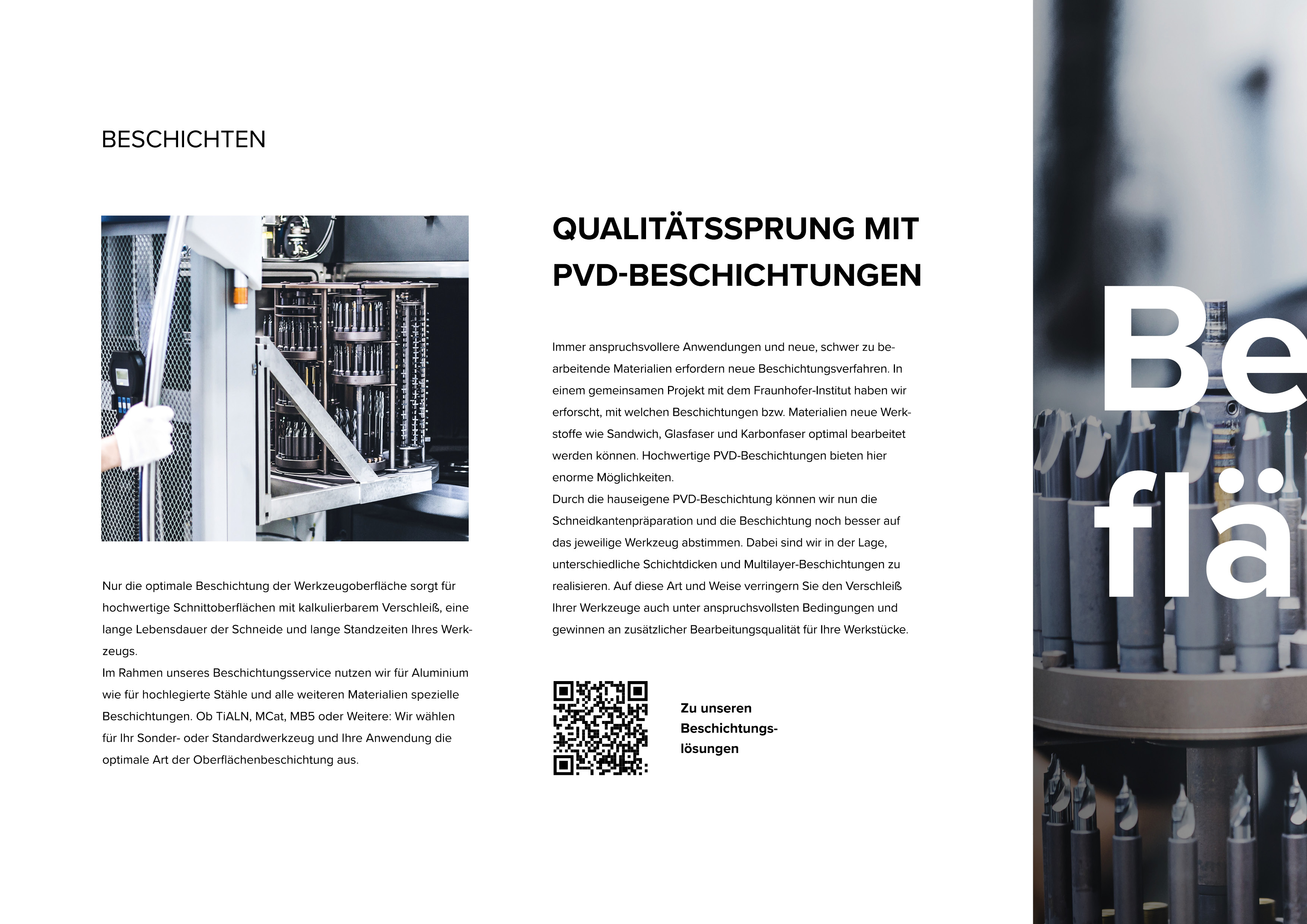 BESCHICHTEN

Nur die optimale Beschichtung der Werkzeugoberfläche sorgt für hochwertige Schnittoberflächen mit kalkulierbarem Verschleiß, eine lange Lebensdauer der Schneide und lange Standzeiten Ihres Werkzeugs.
Im Rahmen unseres Beschichtungsservice nutzen wir für Aluminium wie für hochlegierte Stähle und alle weiteren Materialien spezielle Beschichtungen. Ob TiALN, MCat, MB5 oder Weitere: Wir wählen für Ihr Sonder- oder Standardwerkzeug und Ihre Anwendung die optimale Art der Oberflächenbeschichtung aus.

QUALITÄTSSPRUNG MIT PVD-BESCHICHTUNGEN

Immer anspruchsvollere Anwendungen und neue, schwer zu bearbeitende Materialien erfordern neue Beschichtungsverfahren. In einem gemeinsamen Projekt mit dem Fraunhofer-Institut haben wir erforscht, mit welchen Beschichtungen bzw. Materialien neue Werkstoffe wie Sandwich, Glasfaser und Karbonfaser optimal bearbeitet werden können. Hochwertige PVD-Beschichtungen bieten hier enorme Möglichkeiten.
Durch die hauseigene PVD-Beschichtung können wir nun die Schneidkantenpräparation und die Beschichtung noch besser auf das jeweilige Werkzeug abstimmen. Dabei sind wir in der Lage, unterschiedliche Schichtdicken und Multilayer-Beschichtungen zu realisieren. Auf diese Art und Weise verringern Sie den Verschleiß Ihrer Werkzeuge auch unter anspruchsvollsten Bedingungen und gewinnen an zusätzlicher Bearbeitungsqualität für Ihre Werkstücke.

Zu unseren Beschichtungslösungen

Be
flä